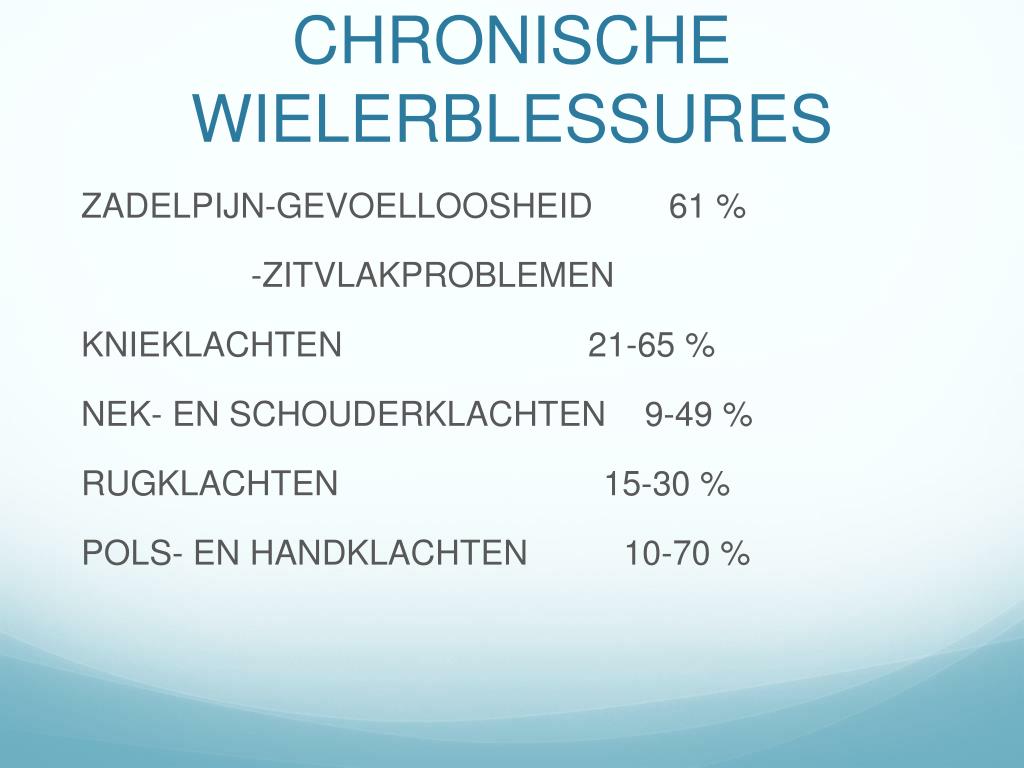 CHRONISCHE WIELERBLESSURES

ZADELPIJN-GEVOELLOOSHEID 61 %

-ZITVLAKPROBLEMEN

KNIEKLACHTEN 21-65 %

NEK- EN SCHOUDERKLACHTEN 9-49 %

RUGKLACHTEN 15-30 %

POLS- EN HANDKLACHTEN 10-70 %